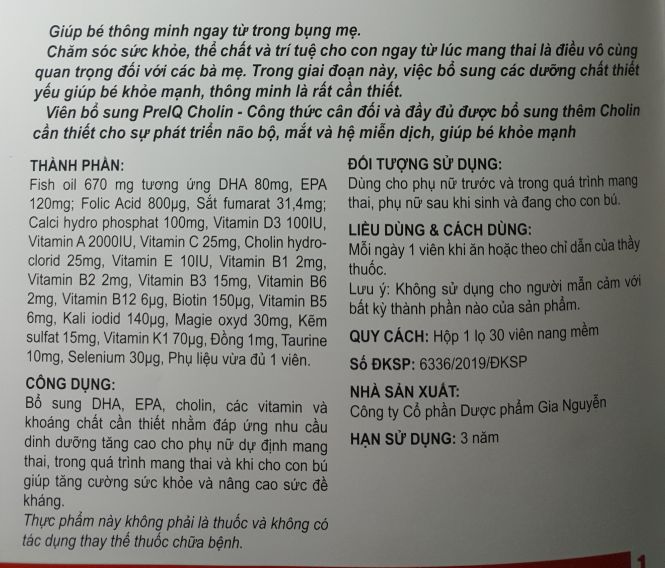 Giúp bé thông minh ngay từ trong bụng mẹ.

Chăm sóc sức khỏe, thể chất và trí tuệ cho con ngay từ lúc mang thai là điều vô cùng quan trọng đối với các bà mẹ. Trong giai đoạn này, việc bổ sung các dưỡng chất thiết yếu giúp bé khỏe mạnh, thông minh là rất cần thiết.

Viên bổ sung PreIQ Cholin - Công thức cân đối và đầy đủ được bổ sung thêm Cholin cần thiết cho sự phát triển não bộ, mắt và hệ miễn dịch, giúp bé khỏe mạnh

THÀNH PHẦN:
Fish oil 670 mg tương ứng DHA 80mg, EPA 120mg; Folic Acid 800μg, Sắt fumarat 31,4mg; Calci hydro phosphat 100mg, Vitamin D3 100IU, Vitamin A 2000IU, Vitamin C 25mg, Cholin hydroclorid 25mg, Vitamin E 10IU, Vitamin B1 2mg, Vitamin B2 2mg, Vitamin B3 15mg, Vitamin B6 2mg, Vitamin B12 6μg, Biotin 150μg, Vitamin B5 6mg, Kali iodid 140μg, Magie oxyd 30mg, Kẽm sulfat 15mg, Vitamin K1 70μg, Đồng 1mg, Taurine 10mg, Selenium 30μg, Phụ liệu vừa đủ 1 viên.

CÔNG DỤNG:
Bổ sung DHA, EPA, cholin, các vitamin và khoáng chất cần thiết nhằm đáp ứng nhu cầu dinh dưỡng tăng cao cho phụ nữ dự định mang thai, trong quá trình mang thai và khi cho con bú giúp tăng cường sức khỏe và nâng cao sức đề kháng.

Thực phẩm này không phải là thuốc và không có tác dụng thay thế thuốc chữa bệnh.

ĐỐI TƯỢNG SỬ DỤNG:
Dùng cho phụ nữ trước và trong quá trình mang thai, phụ nữ sau khi sinh và đang cho con bú.

LIỀU DÙNG & CÁCH DÙNG:
Mỗi ngày 1 viên khi ăn hoặc theo chỉ dẫn của thầy thuốc.
Lưu ý: Không sử dụng cho người mẫn cảm với bất kỳ thành phần nào của sản phẩm.

QUY CÁCH: Hộp 1 lọ 30 viên nang mềm

Số ĐKSP: 6336/2019/ĐKSP

NHÀ SẢN XUẤT:
Công ty Cổ phần Dược phẩm Gia Nguyễn

HẠN SỬ DỤNG: 3 năm

1